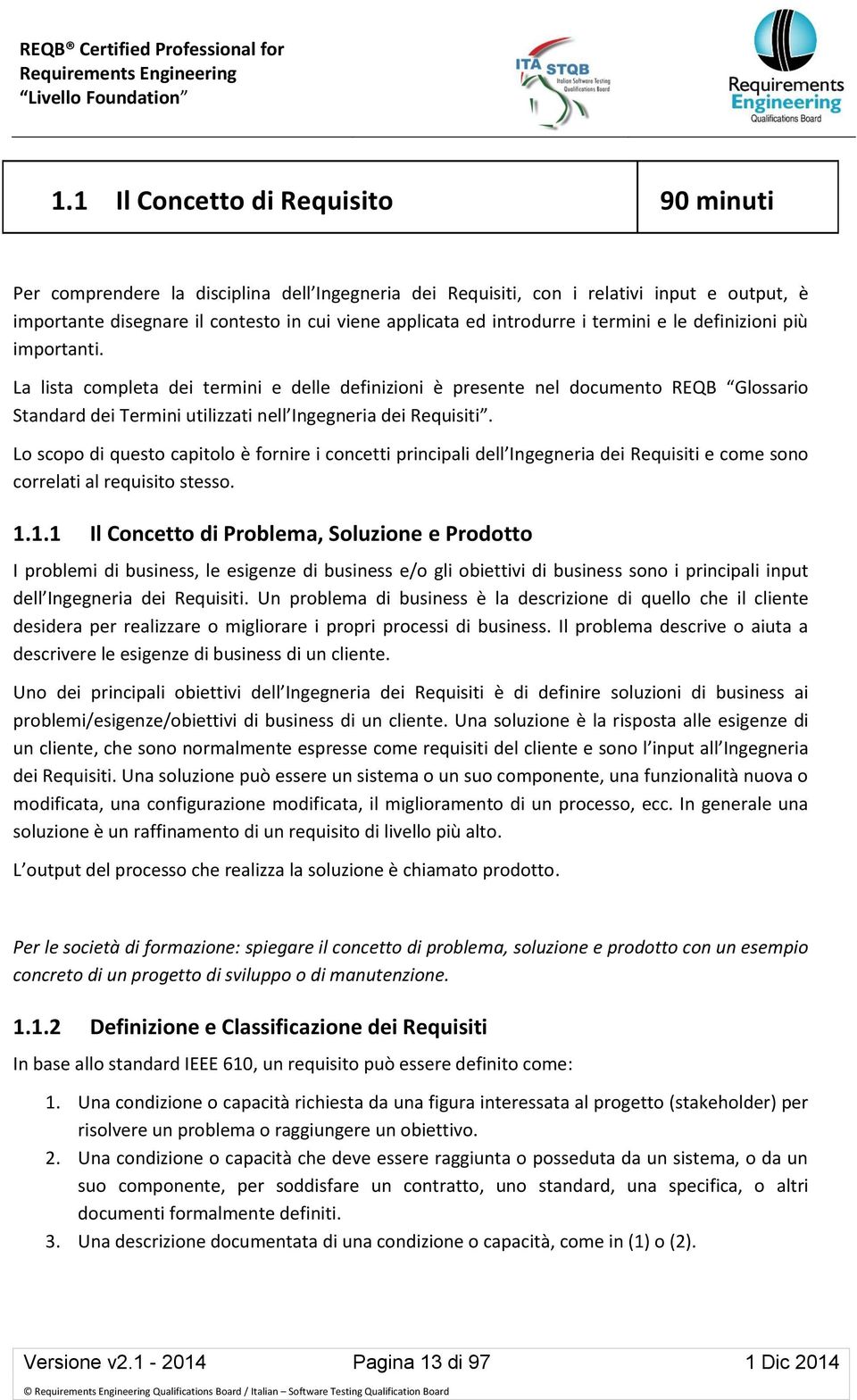 REQB® Certified Professional for Requirements Engineering “Livello Foundation”

ITA STQB Italian Software Testing Qualifications Board

Requirements Engineering Qualifications Board

| 1.1 Il Concetto di Requisito | 90 minuti |
|---|---|

Per comprendere la disciplina dell’Ingegneria dei Requisiti, con i relativi input e output, è importante disegnare il contesto in cui viene applicata ed introdurre i termini e le definizioni più importanti.

La lista completa dei termini e delle definizioni è presente nel documento REQB “Glossario Standard dei Termini utilizzati nell’Ingegneria dei Requisiti”.

Lo scopo di questo capitolo è fornire i concetti principali dell’Ingegneria dei Requisiti e come sono correlati al requisito stesso.

1.1.1 Il Concetto di Problema, Soluzione e Prodotto

I problemi di business, le esigenze di business e/o gli obiettivi di business sono i principali input dell’Ingegneria dei Requisiti. Un problema di business è la descrizione di quello che il cliente desidera per realizzare o migliorare i propri processi di business. Il problema descrive o aiuta a descrivere le esigenze di business di un cliente.

Uno dei principali obiettivi dell’Ingegneria dei Requisiti è di definire soluzioni di business ai problemi/esigenze/obiettivi di business di un cliente. Una soluzione è la risposta alle esigenze di un cliente, che sono normalmente espresse come requisiti del cliente e sono l’input all’Ingegneria dei Requisiti. Una soluzione può essere un sistema o un suo componente, una funzionalità nuova o modificata, una configurazione modificata, il miglioramento di un processo, ecc. In generale una soluzione è un raffinamento di un requisito di livello più alto.

L’output del processo che realizza la soluzione è chiamato prodotto.

Per le società di formazione: spiegare il concetto di problema, soluzione e prodotto con un esempio concreto di un progetto di sviluppo o di manutenzione.

1.1.2 Definizione e Classificazione dei Requisiti

In base allo standard IEEE 610, un requisito può essere definito come:

1. Una condizione o capacità richiesta da una figura interessata al progetto (stakeholder) per risolvere un problema o raggiungere un obiettivo.
2. Una condizione o capacità che deve essere raggiunta o posseduta da un sistema, o da un suo componente, per soddisfare un contratto, uno standard, una specifica, o altri documenti formalmente definiti.
3. Una descrizione documentata di una condizione o capacità, come in (1) o (2).

Versione v2.1 - 2014 Pagina 13 di 97 1 Dic 2014

© Requirements Engineering Qualifications Board / Italian – Software Testing Qualification Board